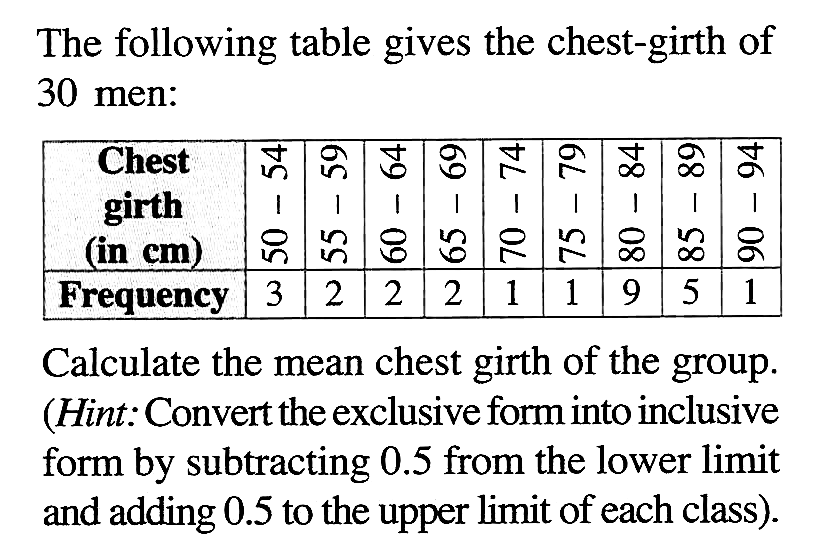 The following table gives the chest-girth of 30 men:

| Chest girth (in cm) | 50 – 54 | 55 – 59 | 60 – 64 | 65 – 69 | 70 – 74 | 75 – 79 | 80 – 84 | 85 – 89 | 90 – 94 |
|---|---|---|---|---|---|---|---|---|---|
| Frequency | 3 | 2 | 2 | 2 | 1 | 1 | 9 | 5 | 1 |

Calculate the mean chest girth of the group. (Hint: Convert the exclusive form into inclusive form by subtracting 0.5 from the lower limit and adding 0.5 to the upper limit of each class).